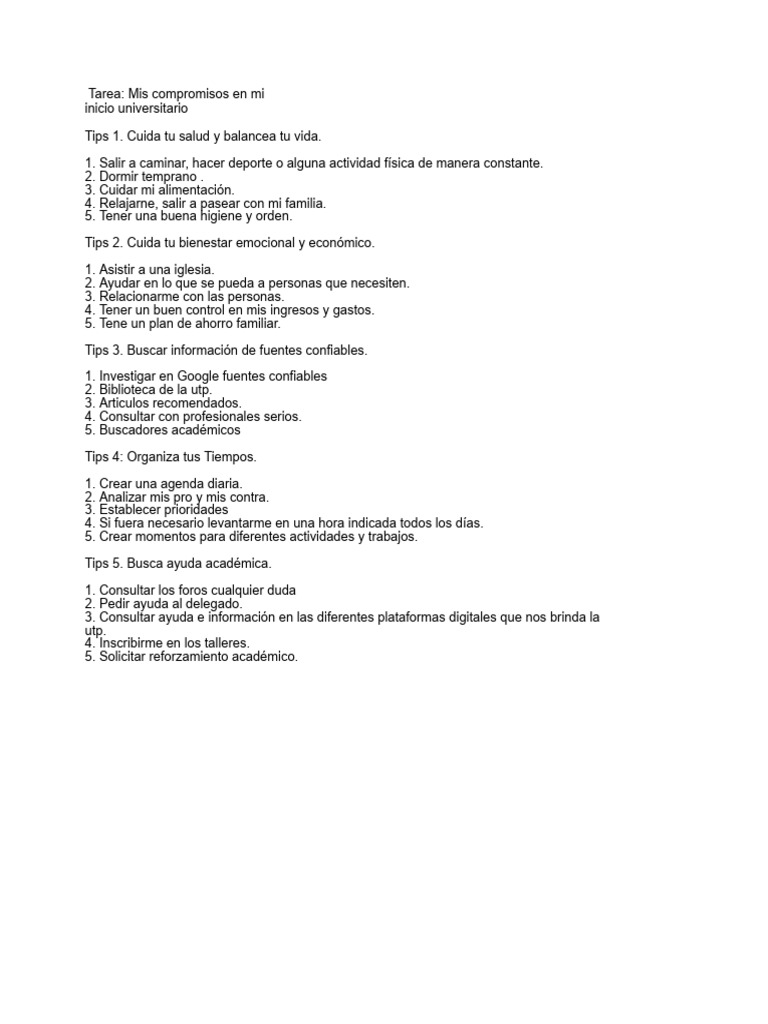 Tarea: Mis compromisos en mi inicio universitario

Tips 1. Cuida tu salud y balancea tu vida.

1. Salir a caminar, hacer deporte o alguna actividad física de manera constante.
2. Dormir temprano .
3. Cuidar mi alimentación.
4. Relajarne, salir a pasear con mi familia.
5. Tener una buena higiene y orden.

Tips 2. Cuida tu bienestar emocional y económico.

1. Asistir a una iglesia.
2. Ayudar en lo que se pueda a personas que necesiten.
3. Relacionarme con las personas.
4. Tener un buen control en mis ingresos y gastos.
5. Tene un plan de ahorro familiar.

Tips 3. Buscar información de fuentes confiables.

1. Investigar en Google fuentes confiables
2. Biblioteca de la utp.
3. Articulos recomendados.
4. Consultar con profesionales serios.
5. Buscadores académicos

Tips 4: Organiza tus Tiempos.

1. Crear una agenda diaria.
2. Analizar mis pro y mis contra.
3. Establecer prioridades
4. Si fuera necesario levantarme en una hora indicada todos los días.
5. Crear momentos para diferentes actividades y trabajos.

Tips 5. Busca ayuda académica.

1. Consultar los foros cualquier duda
2. Pedir ayuda al delegado.
3. Consultar ayuda e información en las diferentes plataformas digitales que nos brinda la utp.
4. Inscribirme en los talleres.
5. Solicitar reforzamiento académico.